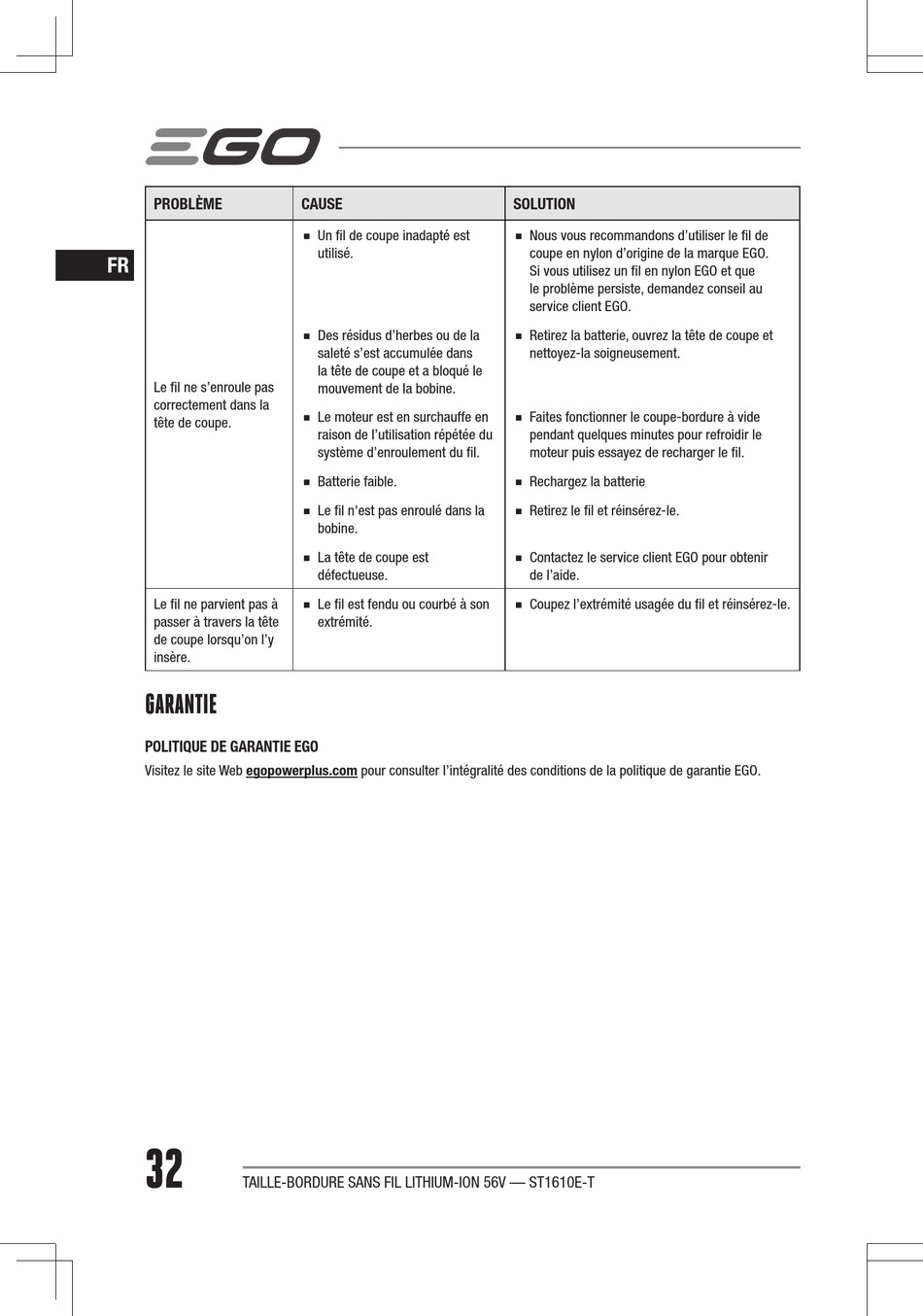 EGO

FR

| PROBLÈME | CAUSE | SOLUTION |
|---|---|---|
| Le fil ne s'enroule pas correctement dans la tête de coupe. | ■ Un fil de coupe inadapté est utilisé. | ■ Nous vous recommandons d'utiliser le fil de coupe en nylon d'origine de la marque EGO. Si vous utilisez un fil en nylon EGO et que le problème persiste, demandez conseil au service client EGO. |
| | ■ Des résidus d'herbes ou de la saleté s'est accumulée dans la tête de coupe et a bloqué le mouvement de la bobine. | ■ Retirez la batterie, ouvrez la tête de coupe et nettoyez-la soigneusement. |
| | ■ Le moteur est en surchauffe en raison de l'utilisation répétée du système d'enroulement du fil. | ■ Faites fonctionner le coupe-bordure à vide pendant quelques minutes pour refroidir le moteur puis essayez de recharger le fil. |
| | ■ Batterie faible. | ■ Rechargez la batterie |
| | ■ Le fil n'est pas enroulé dans la bobine. | ■ Retirez le fil et réinsérez-le. |
| | ■ La tête de coupe est défectueuse. | ■ Contactez le service client EGO pour obtenir de l'aide. |
| Le fil ne parvient pas à passer à travers la tête de coupe lorsqu'on l'y insère. | ■ Le fil est fendu ou courbé à son extrémité. | ■ Coupez l'extrémité usagée du fil et réinsérez-le. |

GARANTIE

POLITIQUE DE GARANTIE EGO

Visitez le site Web egopowerplus.com pour consulter l'intégralité des conditions de la politique de garantie EGO.

32

TAILLE-BORDURE SANS FIL LITHIUM-ION 56V — ST1610E-T